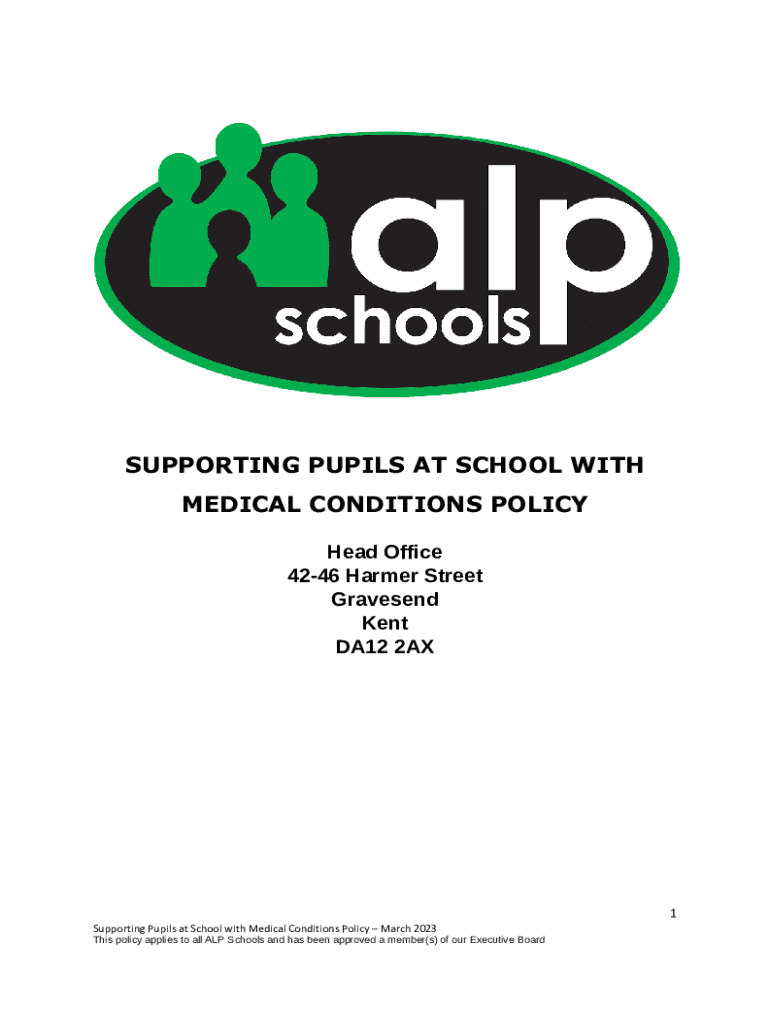 alp
schools

SUPPORTING PUPILS AT SCHOOL WITH MEDICAL CONDITIONS POLICY

Head Office
42-46 Harmer Street
Gravesend
Kent
DA12 2AX

1

Supporting Pupils at School with Medical Conditions Policy – March 2023
This policy applies to all ALP Schools and has been approved a member(s) of our Executive Board